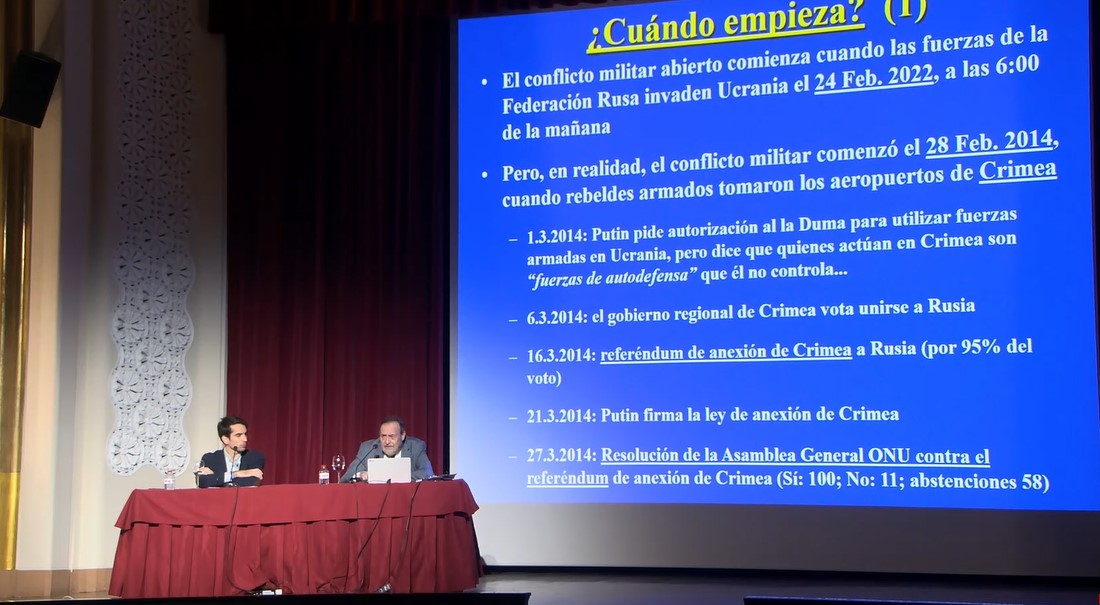 ¿Cuándo empieza? (1)

• El conflicto militar abierto comienza cuando las fuerzas de la Federación Rusa invaden Ucrania el 24 Feb. 2022, a las 6:00 de la mañana

• Pero, en realidad, el conflicto militar comenzó el 28 Feb. 2014, cuando rebeldes armados tomaron los aeropuertos de Crimea

- 1.3.2014: Putin pide autorización al la Duma para utilizar fuerzas armadas en Ucrania, pero dice que quienes actúan en Crimea son "fuerzas de autodefensa" que él no controla...

- 6.3.2014: el gobierno regional de Crimea vota unirse a Rusia

- 16.3.2014: referéndum de anexión de Crimea a Rusia (por 95% del voto)

- 21.3.2014: Putin firma la ley de anexión de Crimea

- 27.3.2014: Resolución de la Asamblea General ONU contra el referéndum de anexión de Crimea (Sí: 100; No: 11; abstenciones 58)